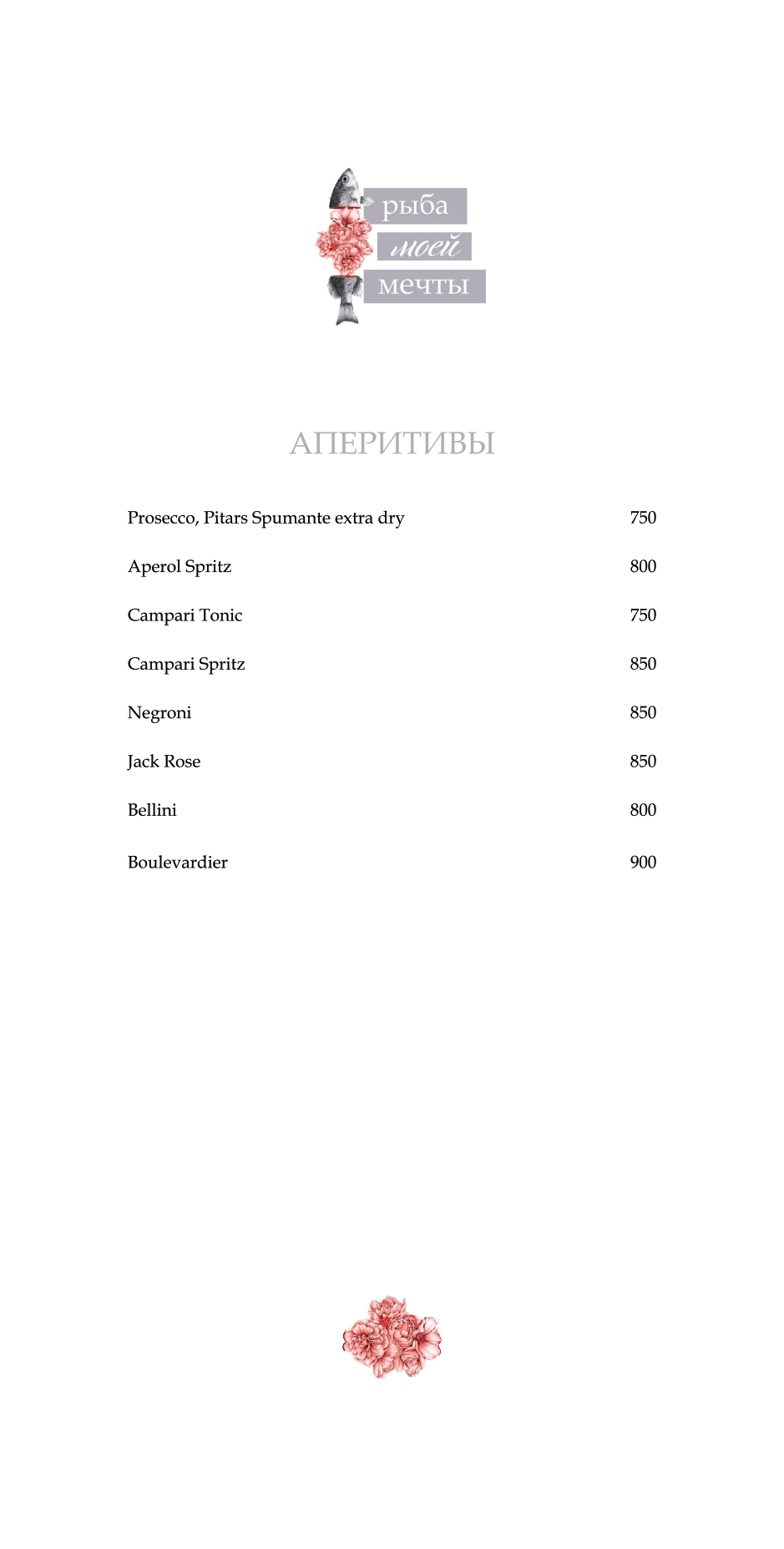 рыба
моей
мечты

АПЕРИТИВЫ

| | |
|---|---|
| Prosecco, Pitars Spumante extra dry | 750 |
| Aperol Spritz | 800 |
| Campari Tonic | 750 |
| Campari Spritz | 850 |
| Negroni | 850 |
| Jack Rose | 850 |
| Bellini | 800 |
| Boulevardier | 900 |